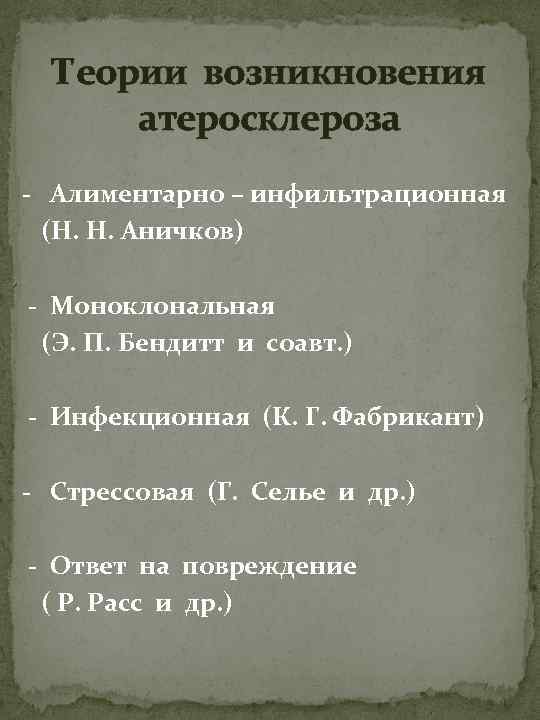 Теории возникновения атеросклероза

- Алиментарно – инфильтрационная (Н. Н. Аничков)

- Моноклональная (Э. П. Бендитт и соавт.)

- Инфекционная (К. Г. Фабрикант)

- Стрессовая (Г. Селье и др.)

- Ответ на повреждение ( Р. Расс и др.)